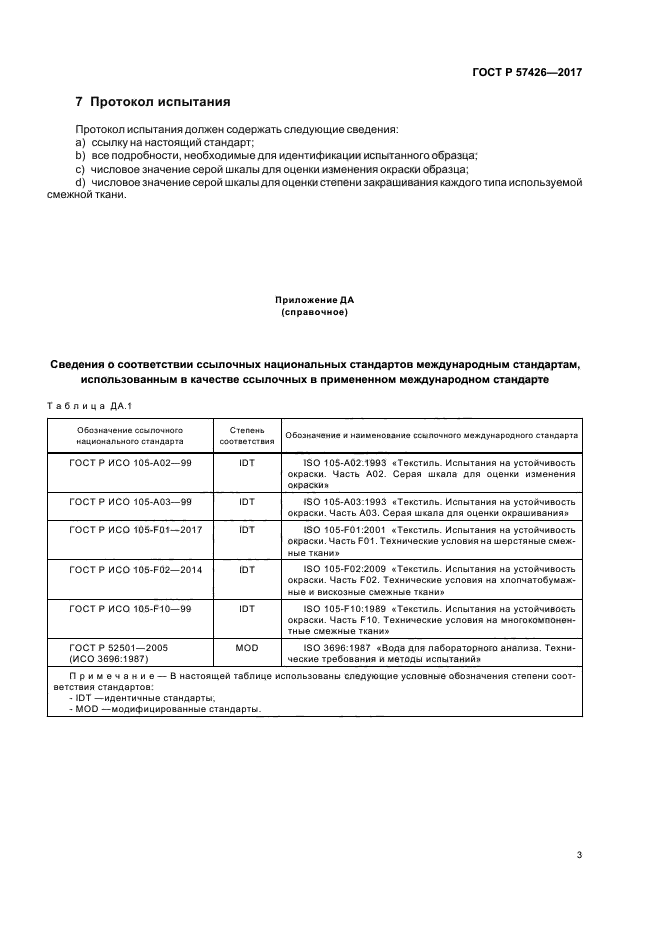 ГОСТ Р 57426—2017

7 Протокол испытания

Протокол испытания должен содержать следующие сведения:
a) ссылку на настоящий стандарт;
b) все подробности, необходимые для идентификации испытанного образца;
c) числовое значение серой шкалы для оценки изменения окраски образца;
d) числовое значение серой шкалы для оценки степени закрашивания каждого типа используемой смежной ткани.

Приложение ДА
(справочное)

Сведения о соответствии ссылочных национальных стандартов международным стандартам, использованным в качестве ссылочных в примененном международном стандарте

Таблица ДА.1

| Обозначение ссылочного национального стандарта | Степень соответствия | Обозначение и наименование ссылочного международного стандарта |
|---|---|---|
| ГОСТ Р ИСО 105-А02—99 | IDT | ISO 105-A02:1993 «Текстиль. Испытания на устойчивость окраски. Часть А02. Серая шкала для оценки изменения окраски» |
| ГОСТ Р ИСО 105-А03—99 | IDT | ISO 105-A03:1993 «Текстиль. Испытания на устойчивость окраски. Часть А03. Серая шкала для оценки окрашивания» |
| ГОСТ Р ИСО 105-F01—2017 | IDT | ISO 105-F01:2001 «Текстиль. Испытания на устойчивость окраски. Часть F01. Технические условия на шерстяные смежные ткани» |
| ГОСТ Р ИСО 105-F02—2014 | IDT | ISO 105-F02:2009 «Текстиль. Испытания на устойчивость окраски. Часть F02. Технические условия на хлопчатобумажные и вискозные смежные ткани» |
| ГОСТ Р ИСО 105-F10—99 | IDT | ISO 105-F10:1989 «Текстиль. Испытания на устойчивость окраски. Часть F10. Технические условия на многокомпонентные смежные ткани» |
| ГОСТ Р 52501—2005 (ИСО 3696:1987) | MOD | ISO 3696:1987 «Вода для лабораторного анализа. Технические требования и методы испытаний» |

Примечание — В настоящей таблице использованы следующие условные обозначения степени соответствия стандартов:
- IDT —идентичные стандарты;
- MOD —модифицированные стандарты.

3